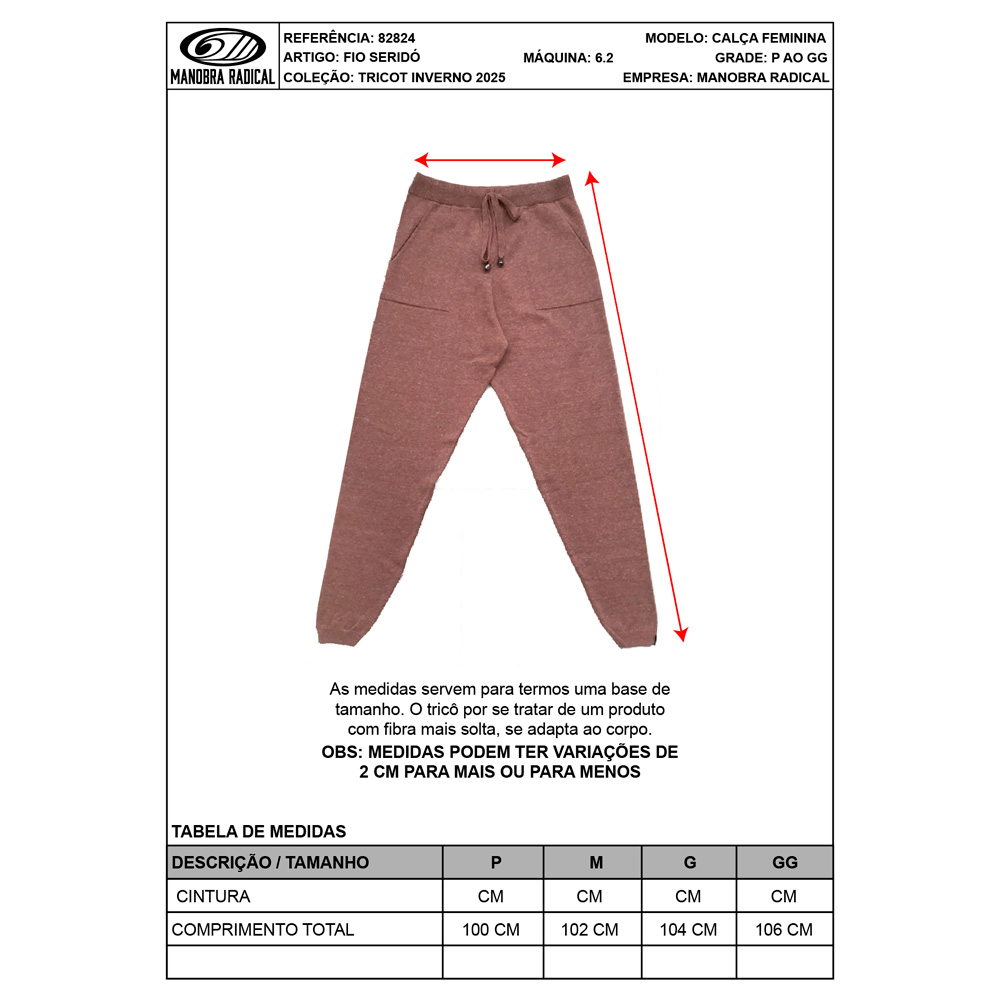 MANOBRA RADICAL

REFERÊNCIA: 82824
ARTIGO: FIO SERIDÓ
COLEÇÃO: TRICOT INVERNO 2025

MÁQUINA: 6.2

MODELO: CALÇA FEMININA
GRADE: P AO GG
EMPRESA: MANOBRA RADICAL

As medidas servem para termos uma base de tamanho. O tricô por se tratar de um produto com fibra mais solta, se adapta ao corpo.

OBS: MEDIDAS PODEM TER VARIAÇÕES DE 2 CM PARA MAIS OU PARA MENOS

TABELA DE MEDIDAS

| DESCRIÇÃO / TAMANHO | P | M | G | GG |
|---|---|---|---|---|
| CINTURA | CM | CM | CM | CM |
| COMPRIMENTO TOTAL | 100 CM | 102 CM | 104 CM | 106 CM |
| | | | | |